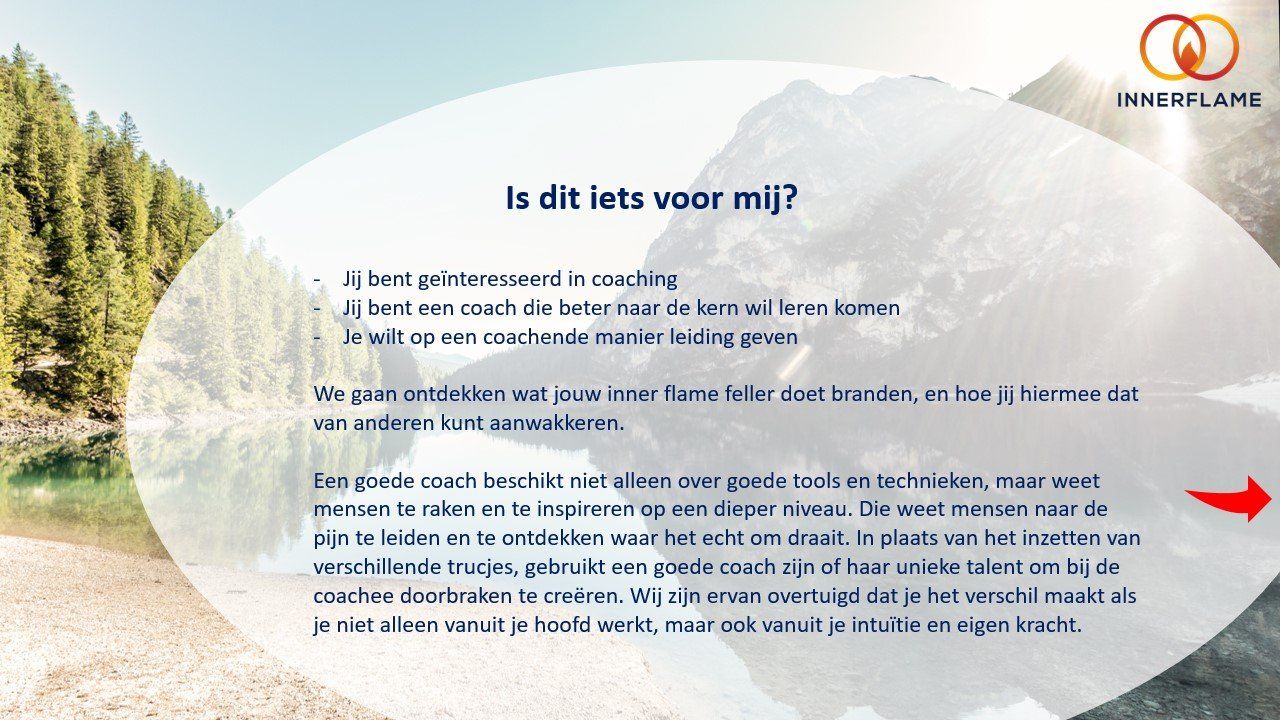 INNERFLAME

Is dit iets voor mij?

- Jij bent geïnteresseerd in coaching
- Jij bent een coach die beter naar de kern wil leren komen
- Je wilt op een coachende manier leiding geven

We gaan ontdekken wat jouw inner flame feller doet branden, en hoe jij hiermee dat van anderen kunt aanwakkeren.

Een goede coach beschikt niet alleen over goede tools en technieken, maar weet mensen te raken en te inspireren op een dieper niveau. Die weet mensen naar de pijn te leiden en te ontdekken waar het echt om draait. In plaats van het inzetten van verschillende trucjes, gebruikt een goede coach zijn of haar unieke talent om bij de coachee doorbraken te creëren. Wij zijn ervan overtuigd dat je het verschil maakt als je niet alleen vanuit je hoofd werkt, maar ook vanuit je intuïtie en eigen kracht.